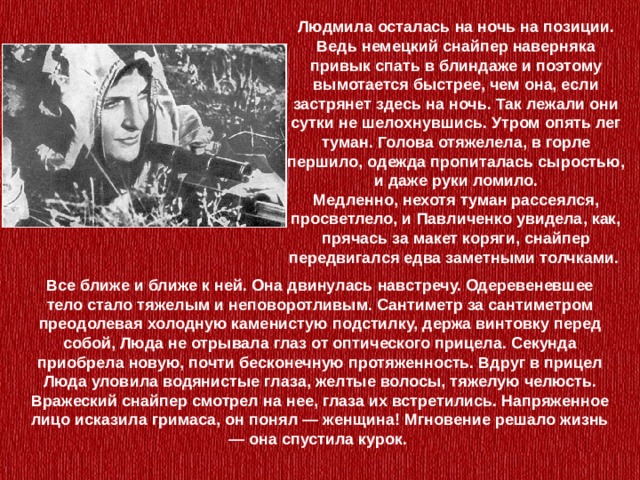 Людмила осталась на ночь на позиции. Ведь немецкий снайпер наверняка привык спать в блиндаже и поэтому вымотается быстрее, чем она, если застрянет здесь на ночь. Так лежали они сутки не шелохнувшись. Утром опять лег туман. Голова отяжелела, в горле першило, одежда пропиталась сыростью, и даже руки ломило.
Медленно, нехотя туман рассеялся, просветлело, и Павличенко увидела, как, прячась за макет коряги, снайпер передвигался едва заметными толчками.

Все ближе и ближе к ней. Она двинулась навстречу. Одеревеневшее тело стало тяжелым и неповоротливым. Сантиметр за сантиметром преодолевая холодную каменистую подстилку, держа винтовку перед собой, Люда не отрывала глаз от оптического прицела. Секунда приобрела новую, почти бесконечную протяженность. Вдруг в прицел Люда уловила водянистые глаза, желтые волосы, тяжелую челюсть. Вражеский снайпер смотрел на нее, глаза их встретились. Напряженное лицо исказила гримаса, он понял — женщина! Мгновение решало жизнь — она спустила курок.